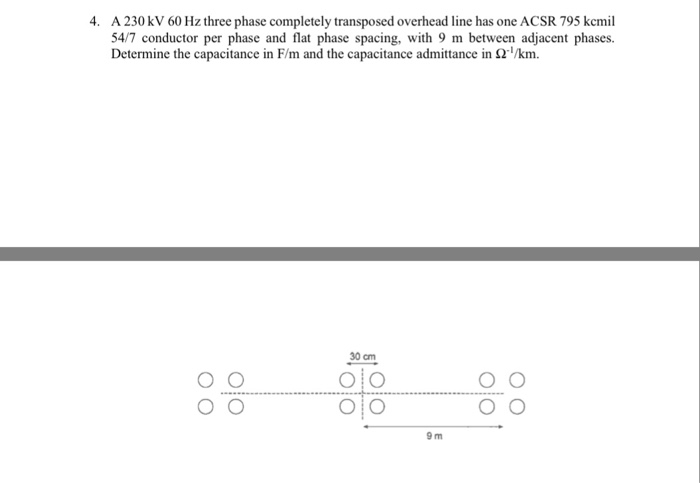 4. A 230 kV 60 Hz three phase completely transposed overhead line has one ACSR 795 kcmil 54/7 conductor per phase and flat phase spacing, with 9 m between adjacent phases. Determine the capacitance in F/m and the capacitance admittance in $\Omega^{-1}$/km.

30 cm

9 m